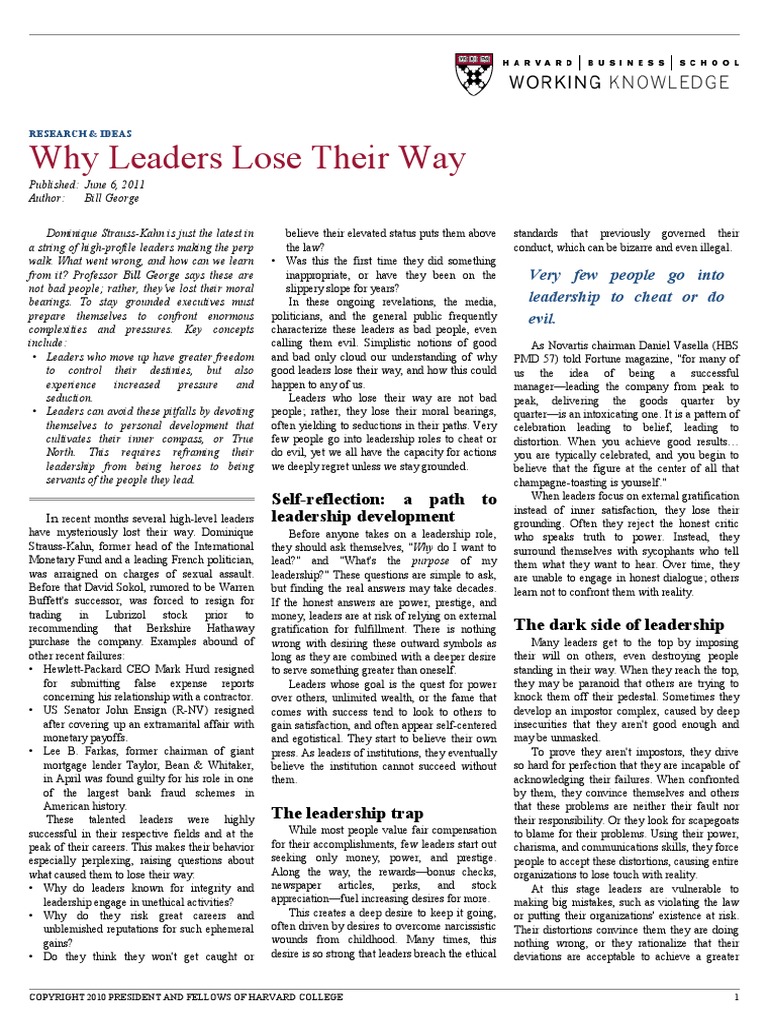 HARVARD | BUSINESS | SCHOOL
WORKING KNOWLEDGE

RESEARCH & IDEAS

Why Leaders Lose Their Way

Published: June 6, 2011
Author: Bill George

Dominique Strauss-Kahn is just the latest in a string of high-profile leaders making the perp walk. What went wrong, and how can we learn from it? Professor Bill George says these are not bad people; rather, they've lost their moral bearings. To stay grounded executives must prepare themselves to confront enormous complexities and pressures. Key concepts include:
• Leaders who move up have greater freedom to control their destinies, but also experience increased pressure and seduction.
• Leaders can avoid these pitfalls by devoting themselves to personal development that cultivates their inner compass, or True North. This requires reframing their leadership from being heroes to being servants of the people they lead.

In recent months several high-level leaders have mysteriously lost their way. Dominique Strauss-Kahn, former head of the International Monetary Fund and a leading French politician, was arraigned on charges of sexual assault. Before that David Sokol, rumored to be Warren Buffett's successor, was forced to resign for trading in Lubrizol stock prior to recommending that Berkshire Hathaway purchase the company. Examples abound of other recent failures:
• Hewlett-Packard CEO Mark Hurd resigned for submitting false expense reports concerning his relationship with a contractor.
• US Senator John Ensign (R-NV) resigned after covering up an extramarital affair with monetary payoffs.
• Lee B. Farkas, former chairman of giant mortgage lender Taylor, Bean & Whitaker, in April was found guilty for his role in one of the largest bank fraud schemes in American history.
These talented leaders were highly successful in their respective fields and at the peak of their careers. This makes their behavior especially perplexing, raising questions about what caused them to lose their way:
• Why do leaders known for integrity and leadership engage in unethical activities?
• Why do they risk great careers and unblemished reputations for such ephemeral gains?
• Do they think they won't get caught or believe their elevated status puts them above the law?
• Was this the first time they did something inappropriate, or have they been on the slippery slope for years?
In these ongoing revelations, the media, politicians, and the general public frequently characterize these leaders as bad people, even calling them evil. Simplistic notions of good and bad only cloud our understanding of why good leaders lose their way, and how this could happen to any of us.
Leaders who lose their way are not bad people; rather, they lose their moral bearings, often yielding to seductions in their paths. Very few people go into leadership roles to cheat or do evil, yet we all have the capacity for actions we deeply regret unless we stay grounded.

Self-reflection: a path to leadership development

Before anyone takes on a leadership role, they should ask themselves, "Why do I want to lead?" and "What's the purpose of my leadership?" These questions are simple to ask, but finding the real answers may take decades. If the honest answers are power, prestige, and money, leaders are at risk of relying on external gratification for fulfillment. There is nothing wrong with desiring these outward symbols as long as they are combined with a deeper desire to serve something greater than oneself.
Leaders whose goal is the quest for power over others, unlimited wealth, or the fame that comes with success tend to look to others to gain satisfaction, and often appear self-centered and egotistical. They start to believe their own press. As leaders of institutions, they eventually believe the institution cannot succeed without them.

The leadership trap

While most people value fair compensation for their accomplishments, few leaders start out seeking only money, power, and prestige. Along the way, the rewards—bonus checks, newspaper articles, perks, and stock appreciation—fuel increasing desires for more.
This creates a deep desire to keep it going, often driven by desires to overcome narcissistic wounds from childhood. Many times, this desire is so strong that leaders breach the ethical standards that previously governed their conduct, which can be bizarre and even illegal.

Very few people go into leadership to cheat or do evil.

As Novartis chairman Daniel Vasella (HBS PMD 57) told Fortune magazine, "for many of us the idea of being a successful manager—leading the company from peak to peak, delivering the goods quarter by quarter—is an intoxicating one. It is a pattern of celebration leading to belief, leading to distortion. When you achieve good results… you are typically celebrated, and you begin to believe that the figure at the center of all that champagne-toasting is yourself."
When leaders focus on external gratification instead of inner satisfaction, they lose their grounding. Often they reject the honest critic who speaks truth to power. Instead, they surround themselves with sycophants who tell them what they want to hear. Over time, they are unable to engage in honest dialogue; others learn not to confront them with reality.

The dark side of leadership

Many leaders get to the top by imposing their will on others, even destroying people standing in their way. When they reach the top, they may be paranoid that others are trying to knock them off their pedestal. Sometimes they develop an impostor complex, caused by deep insecurities that they aren't good enough and may be unmasked.
To prove they aren't impostors, they drive so hard for perfection that they are incapable of acknowledging their failures. When confronted by them, they convince themselves and others that these problems are neither their fault nor their responsibility. Or they look for scapegoats to blame for their problems. Using their power, charisma, and communications skills, they force people to accept these distortions, causing entire organizations to lose touch with reality.
At this stage leaders are vulnerable to making big mistakes, such as violating the law or putting their organizations' existence at risk. Their distortions convince them they are doing nothing wrong, or they rationalize that their deviations are acceptable to achieve a greater

COPYRIGHT 2010 PRESIDENT AND FELLOWS OF HARVARD COLLEGE 1